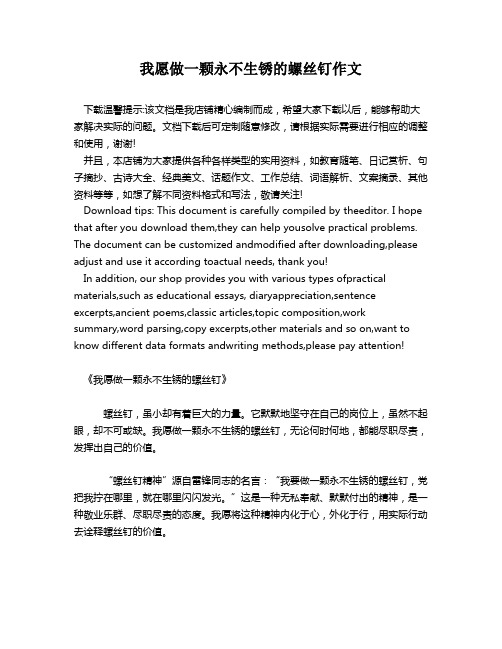 我愿做一颗永不生锈的螺丝钉作文

下载温馨提示:该文档是我店铺精心编制而成，希望大家下载以后，能够帮助大家解决实际的问题。文档下载后可定制随意修改，请根据实际需要进行相应的调整和使用，谢谢!

并且，本店铺为大家提供各种各样类型的实用资料，如教育随笔、日记赏析、句子摘抄、古诗大全、经典美文、话题作文、工作总结、词语解析、文案摘录、其他资料等等，如想了解不同资料格式和写法，敬请关注!

Download tips: This document is carefully compiled by theeditor. I hope that after you download them,they can help yousolve practical problems. The document can be customized andmodified after downloading,please adjust and use it according toactual needs, thank you!

In addition, our shop provides you with various types ofpractical materials,such as educational essays, diaryappreciation,sentence excerpts,ancient poems,classic articles,topic composition,work summary,word parsing,copy excerpts,other materials and so on,want to know different data formats andwriting methods,please pay attention!

《我愿做一颗永不生锈的螺丝钉》

螺丝钉，虽小却有着巨大的力量。它默默地坚守在自己的岗位上，虽然不起眼，却不可或缺。我愿做一颗永不生锈的螺丝钉，无论何时何地，都能尽职尽责，发挥出自己的价值。

“螺丝钉精神”源自雷锋同志的名言：“我要做一颗永不生锈的螺丝钉，党把我拧在哪里，就在哪里闪闪发光。”这是一种无私奉献、默默付出的精神，是一种敬业乐群、尽职尽责的态度。我愿将这种精神内化于心，外化于行，用实际行动去诠释螺丝钉的价值。